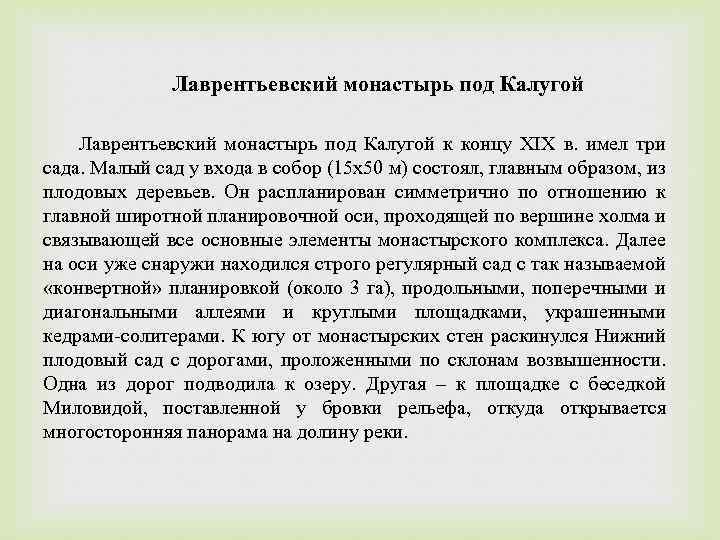 Лаврентьевский монастырь под Калугой

Лаврентьевский монастырь под Калугой к концу XIX в. имел три сада. Малый сад у входа в собор (15х50 м) состоял, главным образом, из плодовых деревьев. Он распланирован симметрично по отношению к главной широтной планировочной оси, проходящей по вершине холма и связывающей все основные элементы монастырского комплекса. Далее на оси уже снаружи находился строго регулярный сад с так называемой «конвертной» планировкой (около 3 га), продольными, поперечными и диагональными аллеями и круглыми площадками, украшенными кедрами-солитерами. К югу от монастырских стен раскинулся Нижний плодовый сад с дорогами, проложенными по склонам возвышенности. Одна из дорог подводила к озеру. Другая – к площадке с беседкой Миловидой, поставленной у бровки рельефа, откуда открывается многосторонняя панорама на долину реки.